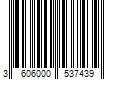 3 606000 537439